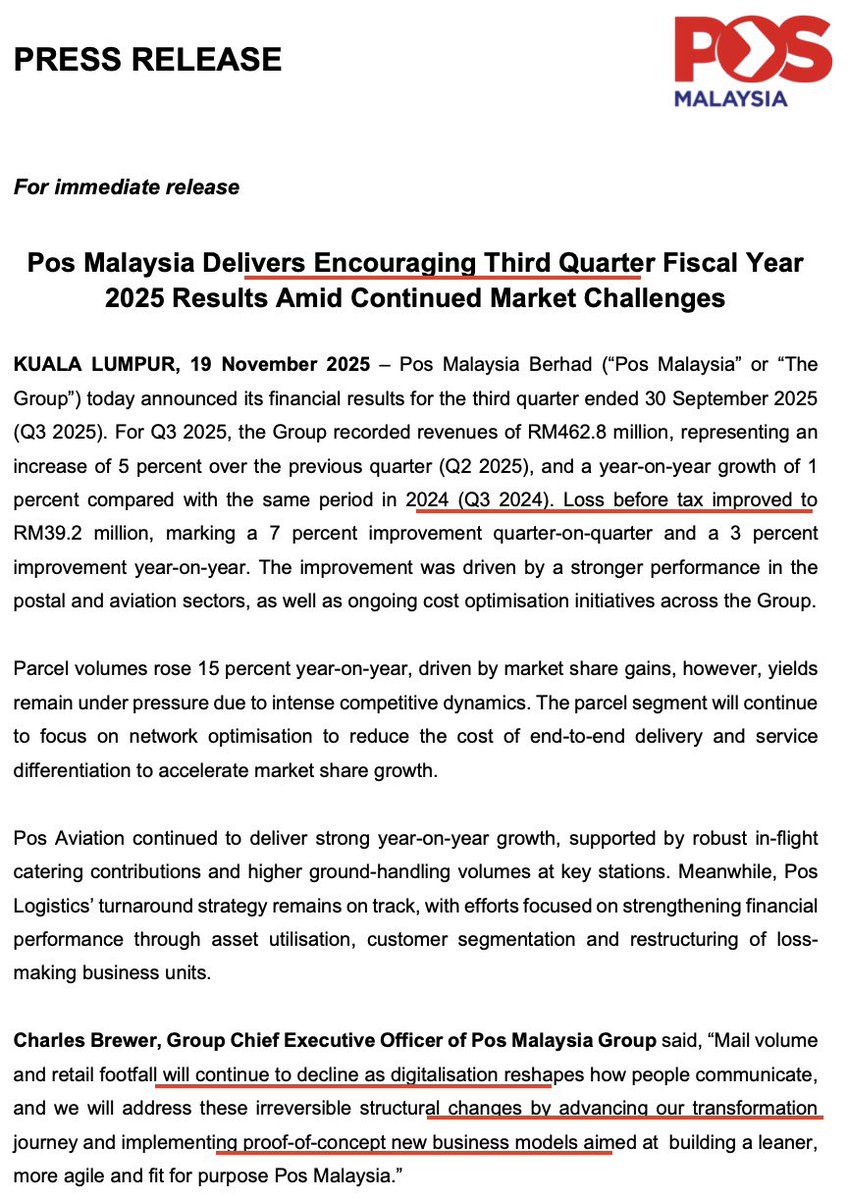 PRESS RELEASE

POS
MALAYSIA

For immediate release

Pos Malaysia Delivers Encouraging Third Quarter Fiscal Year 2025 Results Amid Continued Market Challenges

KUALA LUMPUR, 19 November 2025 – Pos Malaysia Berhad ("Pos Malaysia" or "The Group") today announced its financial results for the third quarter ended 30 September 2025 (Q3 2025). For Q3 2025, the Group recorded revenues of RM462.8 million, representing an increase of 5 percent over the previous quarter (Q2 2025), and a year-on-year growth of 1 percent compared with the same period in 2024 (Q3 2024). Loss before tax improved to RM39.2 million, marking a 7 percent improvement quarter-on-quarter and a 3 percent improvement year-on-year. The improvement was driven by a stronger performance in the postal and aviation sectors, as well as ongoing cost optimisation initiatives across the Group.

Parcel volumes rose 15 percent year-on-year, driven by market share gains, however, yields remain under pressure due to intense competitive dynamics. The parcel segment will continue to focus on network optimisation to reduce the cost of end-to-end delivery and service differentiation to accelerate market share growth.

Pos Aviation continued to deliver strong year-on-year growth, supported by robust in-flight catering contributions and higher ground-handling volumes at key stations. Meanwhile, Pos Logistics' turnaround strategy remains on track, with efforts focused on strengthening financial performance through asset utilisation, customer segmentation and restructuring of loss-making business units.

Charles Brewer, Group Chief Executive Officer of Pos Malaysia Group said, "Mail volume and retail footfall will continue to decline as digitalisation reshapes how people communicate, and we will address these irreversible structural changes by advancing our transformation journey and implementing proof-of-concept new business models aimed at building a leaner, more agile and fit for purpose Pos Malaysia."